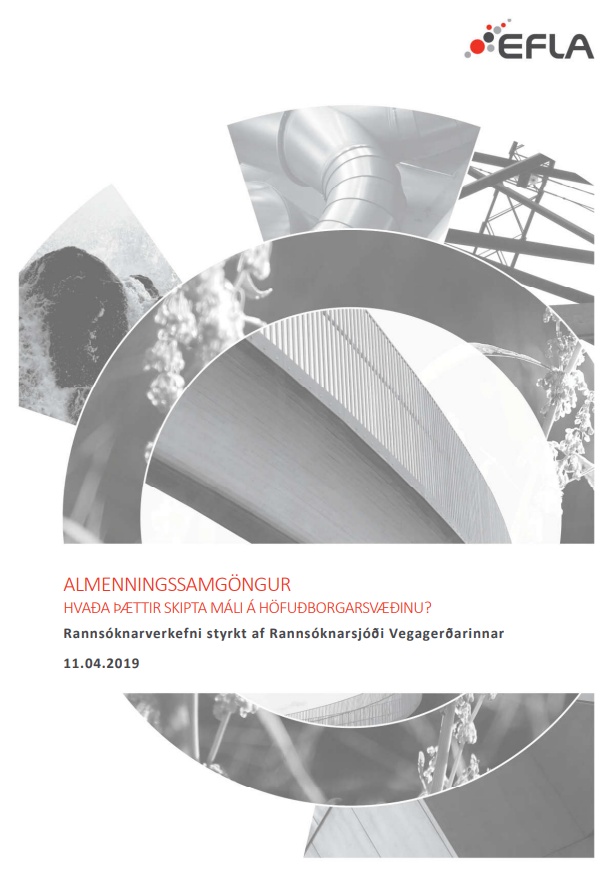 EFLA

ALMENNINGSSAMGÖNGUR
HVAÐA ÞÆTTIR SKIPTA MÁLI Á HÖFUÐBORGARSVÆÐINU?

Rannsóknarverkefni styrkt af Rannsóknarsjóði Vegagerðarinnar

11.04.2019